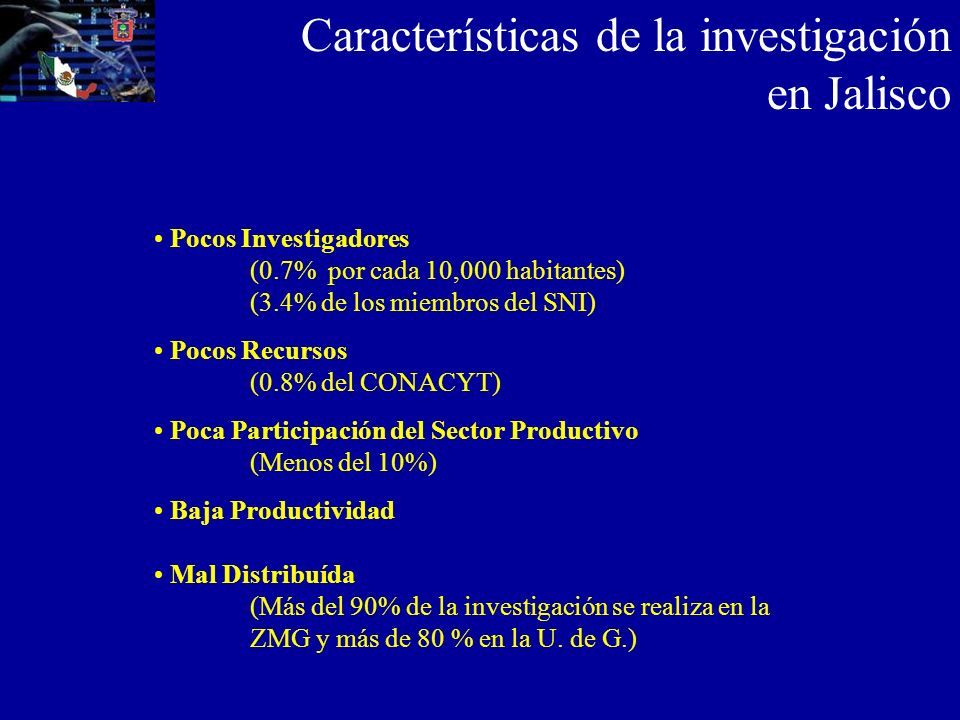 Características de la investigación en Jalisco

• Pocos Investigadores
(0.7% por cada 10,000 habitantes)
(3.4% de los miembros del SNI)

• Pocos Recursos
(0.8% del CONACYT)

• Poca Participación del Sector Productivo
(Menos del 10%)

• Baja Productividad

• Mal Distribuída
(Más del 90% de la investigación se realiza en la ZMG y más de 80 % en la U. de G.)